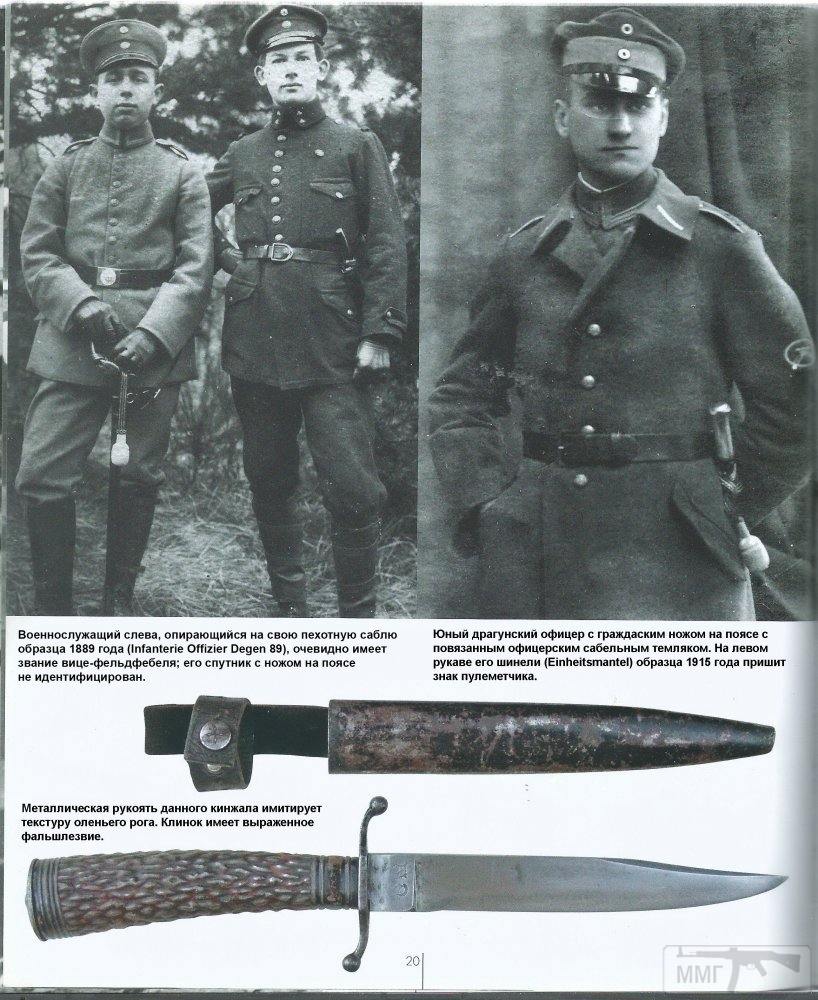 Военнослужащий слева, опирающийся на свою пехотную саблю образца 1889 года (Infanterie Offizier Degen 89), очевидно имеет звание вице-фельдфебеля; его спутник с ножом на поясе не идентифицирован.

Юный драгунский офицер с граждаским ножом на поясе с повязанным офицерским сабельным темляком. На левом рукаве его шинели (Einheitsmantel) образца 1915 года пришит знак пулеметчика.

Металлическая рукоять данного кинжала имитирует текстуру оленьего рога. Клинок имеет выраженное фальшлезвие.

20

ММГ